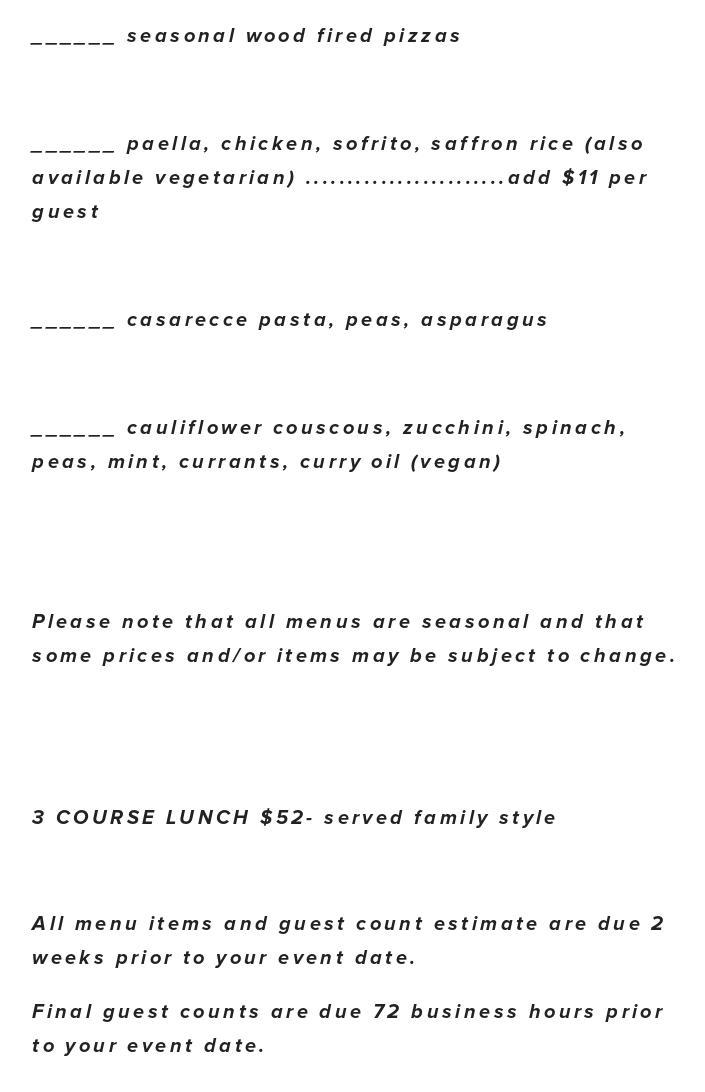 ______ seasonal wood fired pizzas

______ paella, chicken, sofrito, saffron rice (also available vegetarian) ........................add $11 per guest

______ casarecce pasta, peas, asparagus

______ cauliflower couscous, zucchini, spinach, peas, mint, currants, curry oil (vegan)

Please note that all menus are seasonal and that some prices and/or items may be subject to change.

3 COURSE LUNCH $52- served family style

All menu items and guest count estimate are due 2 weeks prior to your event date.

Final guest counts are due 72 business hours prior to your event date.